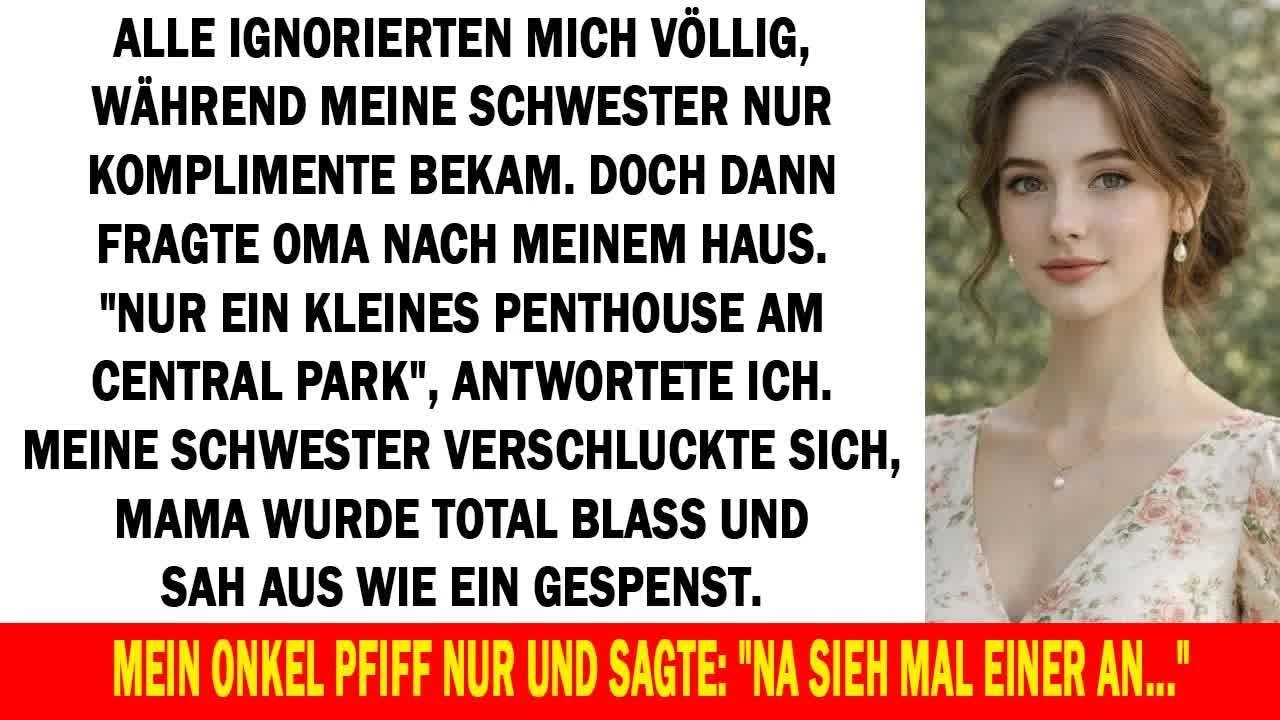 ALLE IGNORIERTEN MICH VÖLLIG, WÄHREND MEINE SCHWESTER NUR KOMPLIMENTE BEKAM. DOCH DANN FRAGTE OMA NACH MEINEM HAUS. "NUR EIN KLEINES PENTHOUSE AM CENTRAL PARK", ANTWORTETE ICH. MEINE SCHWESTER VERSCHLUCKTE SICH, MAMA WURDE TOTAL BLASS UND SAH AUS WIE EIN GESPENST.

MEIN ONKEL PFIFF NUR UND SAGTE: "NA SIEH MAL EINER AN..."